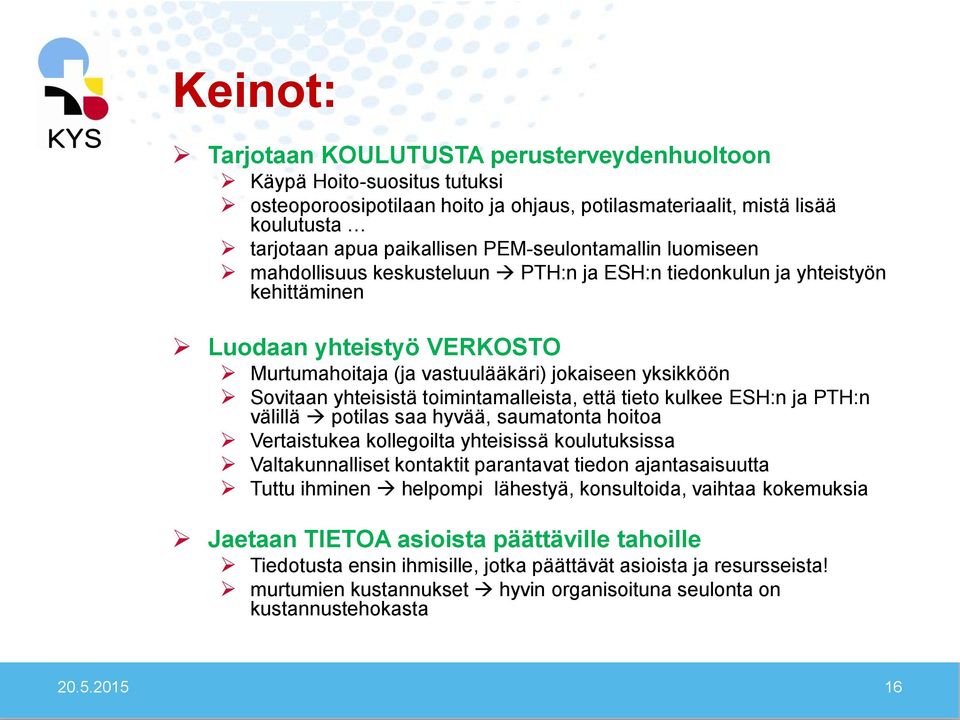 KYS

Keinot:

➢ Tarjotaan KOULUTUSTA perusterveydenhuoltoon
➢ Käypä Hoito-suositus tutuksi
➢ osteoporoosipotilaan hoito ja ohjaus, potilasmateriaalit, mistä lisää koulutusta …
➢ tarjotaan apua paikallisen PEM-seulontamallin luomiseen
➢ mahdollisuus keskusteluun → PTH:n ja ESH:n tiedonkulun ja yhteistyön kehittäminen

➢ Luodaan yhteistyö VERKOSTO
➢ Murtumahoitaja (ja vastuulääkäri) jokaiseen yksikköön
➢ Sovitaan yhteisistä toimintamalleista, että tieto kulkee ESH:n ja PTH:n välillä → potilas saa hyvää, saumatonta hoitoa
➢ Vertaistukea kollegoilta yhteisissä koulutuksissa
➢ Valtakunnalliset kontaktit parantavat tiedon ajantasaisuutta
➢ Tuttu ihminen → helpompi lähestyä, konsultoida, vaihtaa kokemuksia

➢ Jaetaan TIETOA asioista päättäville tahoille
➢ Tiedotusta ensin ihmisille, jotka päättävät asioista ja resursseista!
➢ murtumien kustannukset → hyvin organisoituna seulonta on kustannustehokasta

20.5.2015

16